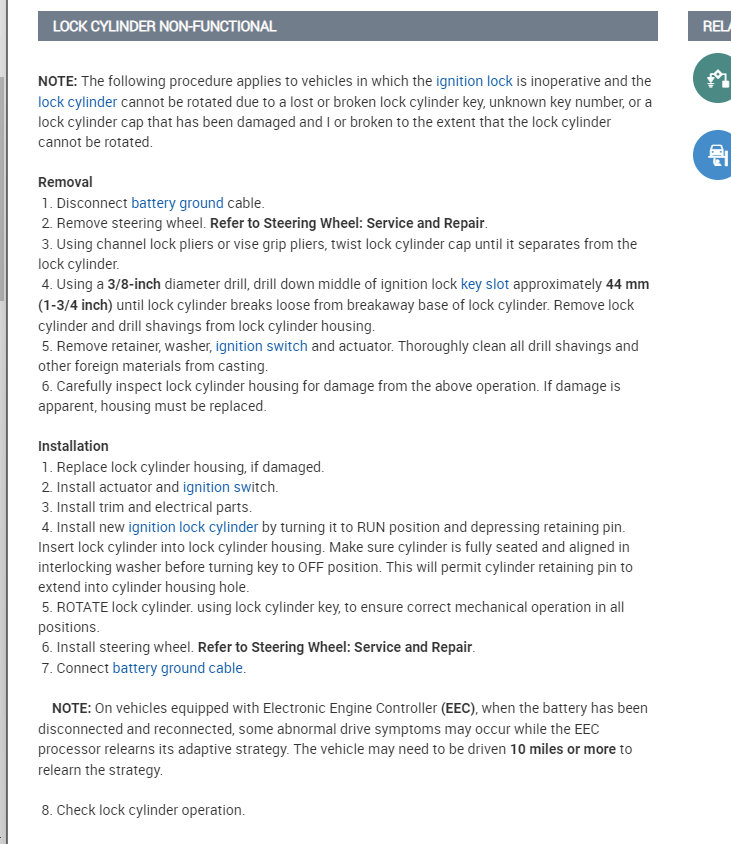 LOCK CYLINDER NON-FUNCTIONAL

RELA

NOTE: The following procedure applies to vehicles in which the ignition lock is inoperative and the lock cylinder cannot be rotated due to a lost or broken lock cylinder key, unknown key number, or a lock cylinder cap that has been damaged and I or broken to the extent that the lock cylinder cannot be rotated.

Removal
1. Disconnect battery ground cable.
2. Remove steering wheel. Refer to Steering Wheel: Service and Repair.
3. Using channel lock pliers or vise grip pliers, twist lock cylinder cap until it separates from the lock cylinder.
4. Using a 3/8-inch diameter drill, drill down middle of ignition lock key slot approximately 44 mm (1-3/4 inch) until lock cylinder breaks loose from breakaway base of lock cylinder. Remove lock cylinder and drill shavings from lock cylinder housing.
5. Remove retainer, washer, ignition switch and actuator. Thoroughly clean all drill shavings and other foreign materials from casting.
6. Carefully inspect lock cylinder housing for damage from the above operation. If damage is apparent, housing must be replaced.

Installation
1. Replace lock cylinder housing, if damaged.
2. Install actuator and ignition switch.
3. Install trim and electrical parts.
4. Install new ignition lock cylinder by turning it to RUN position and depressing retaining pin. Insert lock cylinder into lock cylinder housing. Make sure cylinder is fully seated and aligned in interlocking washer before turning key to OFF position. This will permit cylinder retaining pin to extend into cylinder housing hole.
5. ROTATE lock cylinder. using lock cylinder key, to ensure correct mechanical operation in all positions.
6. Install steering wheel. Refer to Steering Wheel: Service and Repair.
7. Connect battery ground cable.

NOTE: On vehicles equipped with Electronic Engine Controller (EEC), when the battery has been disconnected and reconnected, some abnormal drive symptoms may occur while the EEC processor relearns its adaptive strategy. The vehicle may need to be driven 10 miles or more to relearn the strategy.

8. Check lock cylinder operation.